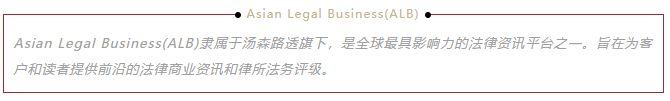 Asian Legal Business(ALB)

Asian Legal Business(ALB)隶属于汤森路透旗下，是全球最具影响力的法律资讯平台之一。旨在为客户和读者提供前沿的法律商业资讯和律所法务评级。